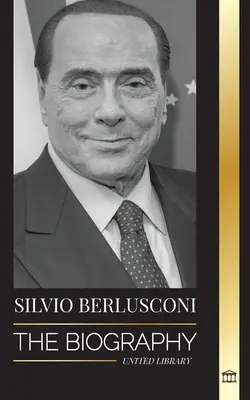 SILVIO BERLUSCONI

THE BIOGRAPHY

UNITED LIBRARY